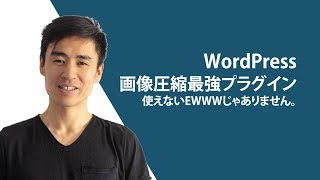 WordPress
画像圧縮最強プラグイン
使えないEWWWじゃありません。